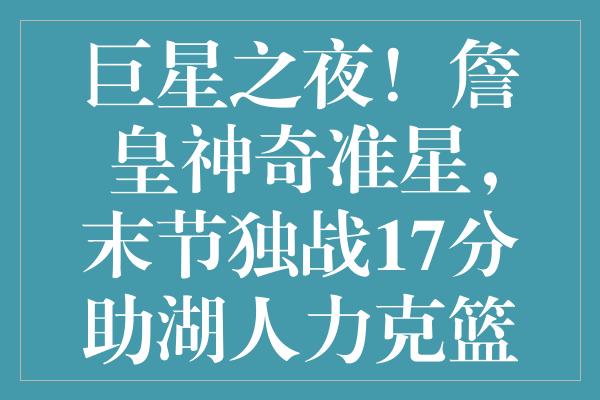 巨星之夜！詹皇神奇准星，末节独战17分助湖人力克篮